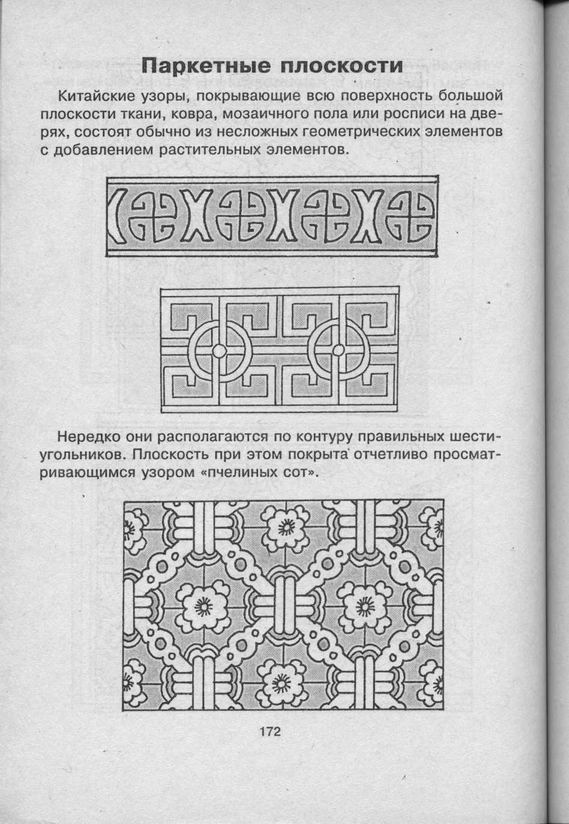 Паркетные плоскости

Китайские узоры, покрывающие всю поверхность большой плоскости ткани, ковра, мозаичного пола или росписи на дверях, состоят обычно из несложных геометрических элементов с добавлением растительных элементов.

Нередко они располагаются по контуру правильных шестиугольников. Плоскость при этом покрыта отчетливо просматривающимся узором «пчелиных сот».

172